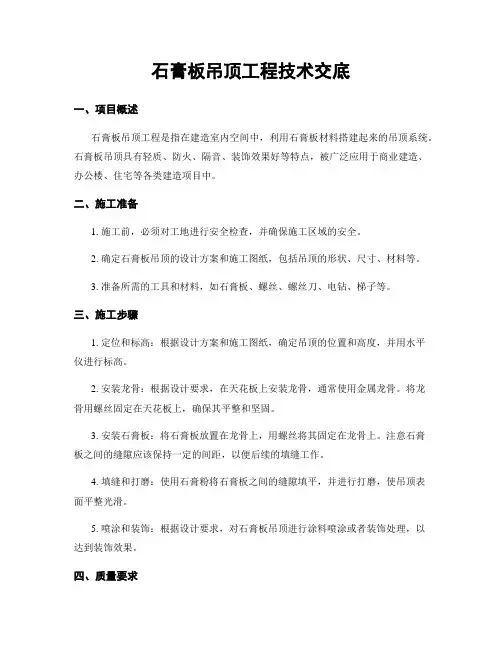 石膏板吊顶工程技术交底

一、项目概述

石膏板吊顶工程是指在建造室内空间中，利用石膏板材料搭建起来的吊顶系统。石膏板吊顶具有轻质、防火、隔音、装饰效果好等特点，被广泛应用于商业建造、办公楼、住宅等各类建造项目中。

二、施工准备

1. 施工前，必须对工地进行安全检查，并确保施工区域的安全。

2. 确定石膏板吊顶的设计方案和施工图纸，包括吊顶的形状、尺寸、材料等。

3. 准备所需的工具和材料，如石膏板、螺丝、螺丝刀、电钻、梯子等。

三、施工步骤

1. 定位和标高：根据设计方案和施工图纸，确定吊顶的位置和高度，并用水平仪进行标高。

2. 安装龙骨：根据设计要求，在天花板上安装龙骨，通常使用金属龙骨。将龙骨用螺丝固定在天花板上，确保其平整和坚固。

3. 安装石膏板：将石膏板放置在龙骨上，用螺丝将其固定在龙骨上。注意石膏板之间的缝隙应该保持一定的间距，以便后续的填缝工作。

4. 填缝和打磨：使用石膏粉将石膏板之间的缝隙填平，并进行打磨，使吊顶表面平整光滑。

5. 喷涂和装饰：根据设计要求，对石膏板吊顶进行涂料喷涂或者装饰处理，以达到装饰效果。

四、质量要求